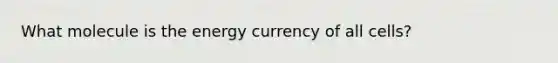 What molecule is the energy currency of all cells?